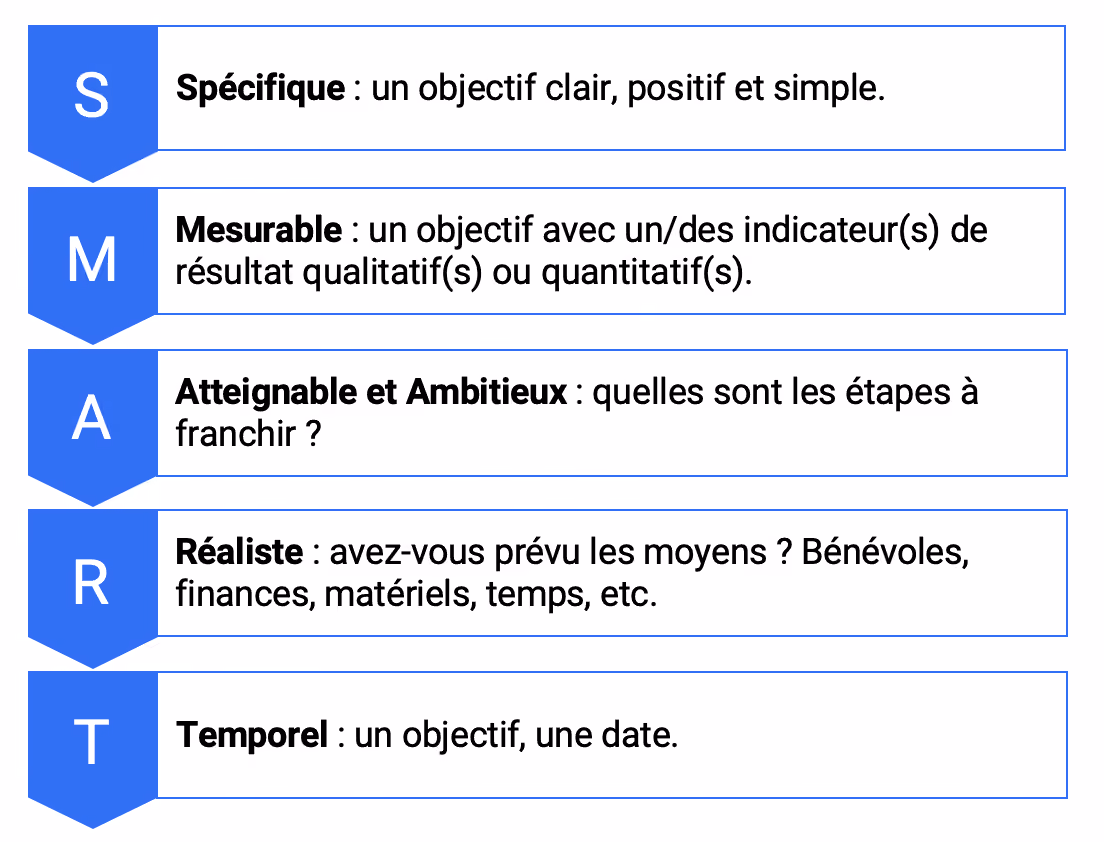 S

Spécifique : un objectif clair, positif et simple.

M

Mesurable : un objectif avec un/des indicateur(s) de résultat qualitatif(s) ou quantitatif(s).

A

Atteignable et Ambitieux : quelles sont les étapes à franchir ?

R

Réaliste : avez-vous prévu les moyens ? Bénévoles, finances, matériels, temps, etc.

T

Temporel : un objectif, une date.